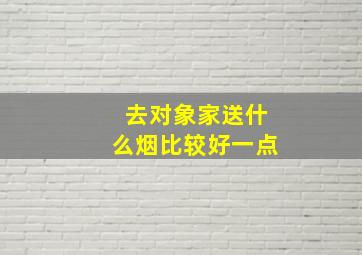 去对象家送什么烟比较好一点